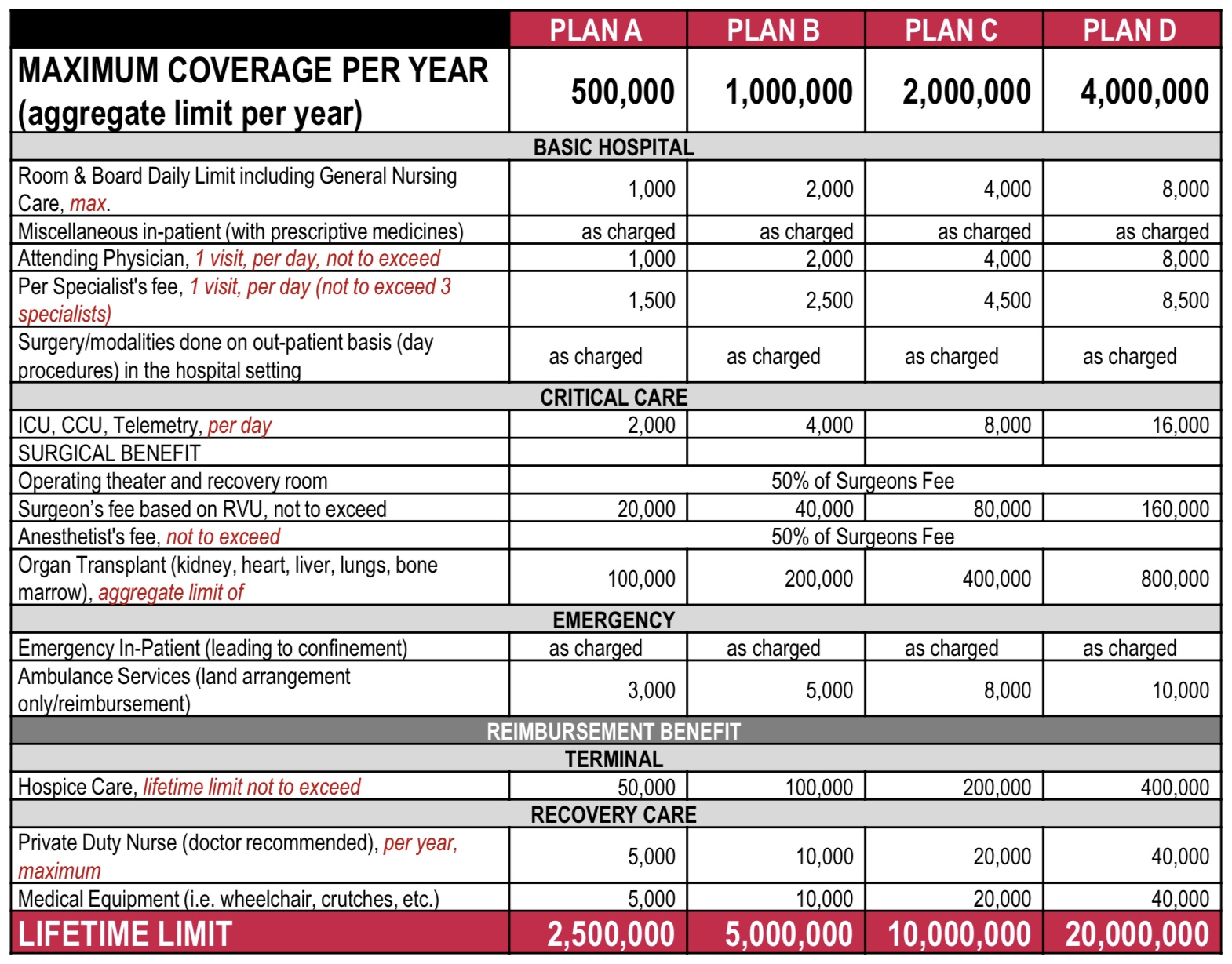 |  | PLAN A | PLAN B | PLAN C | PLAN D |
|---|---|---|---|---|
| MAXIMUM COVERAGE PER YEAR (aggregate limit per year) | 500,000 | 1,000,000 | 2,000,000 | 4,000,000 |
| BASIC HOSPITAL | | | | |
| Room & Board Daily Limit including General Nursing Care, max. | 1,000 | 2,000 | 4,000 | 8,000 |
| Miscellaneous in-patient (with prescriptive medicines) | as charged | as charged | as charged | as charged |
| Attending Physician, 1 visit, per day, not to exceed | 1,000 | 2,000 | 4,000 | 8,000 |
| Per Specialist's fee, 1 visit, per day (not to exceed 3 specialists) | 1,500 | 2,500 | 4,500 | 8,500 |
| Surgery/modalities done on out-patient basis (day procedures) in the hospital setting | as charged | as charged | as charged | as charged |
| CRITICAL CARE | | | | |
| ICU, CCU, Telemetry, per day | 2,000 | 4,000 | 8,000 | 16,000 |
| SURGICAL BENEFIT | | | | |
| Operating theater and recovery room | 50% of Surgeons Fee | | | |
| Surgeon's fee based on RVU, not to exceed | 20,000 | 40,000 | 80,000 | 160,000 |
| Anesthetist's fee, not to exceed | 50% of Surgeons Fee | | | |
| Organ Transplant (kidney, heart, liver, lungs, bone marrow), aggregate limit of | 100,000 | 200,000 | 400,000 | 800,000 |
| EMERGENCY | | | | |
| Emergency In-Patient (leading to confinement) | as charged | as charged | as charged | as charged |
| Ambulance Services (land arrangement only/reimbursement) | 3,000 | 5,000 | 8,000 | 10,000 |
| REIMBURSEMENT BENEFIT | | | | |
| TERMINAL | | | | |
| Hospice Care, lifetime limit not to exceed | 50,000 | 100,000 | 200,000 | 400,000 |
| RECOVERY CARE | | | | |
| Private Duty Nurse (doctor recommended), per year, maximum | 5,000 | 10,000 | 20,000 | 40,000 |
| Medical Equipment (i.e. wheelchair, crutches, etc.) | 5,000 | 10,000 | 20,000 | 40,000 |
| LIFETIME LIMIT | 2,500,000 | 5,000,000 | 10,000,000 | 20,000,000 |